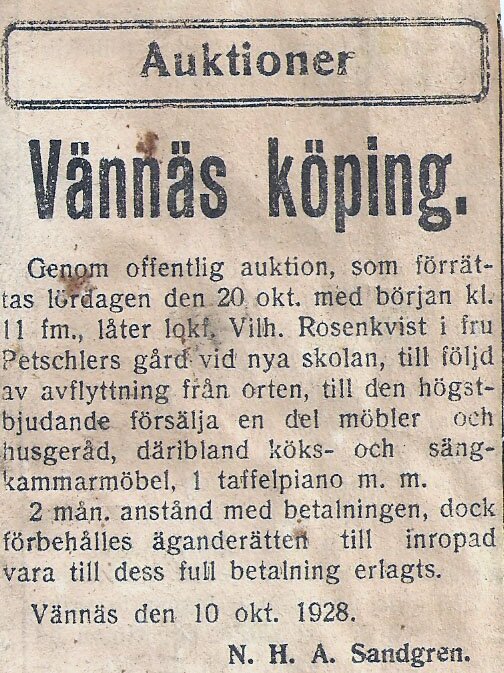 Auktioner

Vännäs köping.

Genom offentlig auktion, som förrättas lördagen den 20 okt. med början kl. 11 fm., låter lokf. Vilh. Rosenkvist i fru Petschlers gård vid nya skolan, till följd av avflyttning från orten, till den högstbjudande försälja en del möbler och husgeråd, däribland köks- och sängkammarmöbel, 1 taffelpiano m. m.

2 mån. anstånd med betalningen, dock förbehålles äganderätten till inropad vara till dess full betalning erlagts.

Vännäs den 10 okt. 1928.

N. H. A. Sandgren.